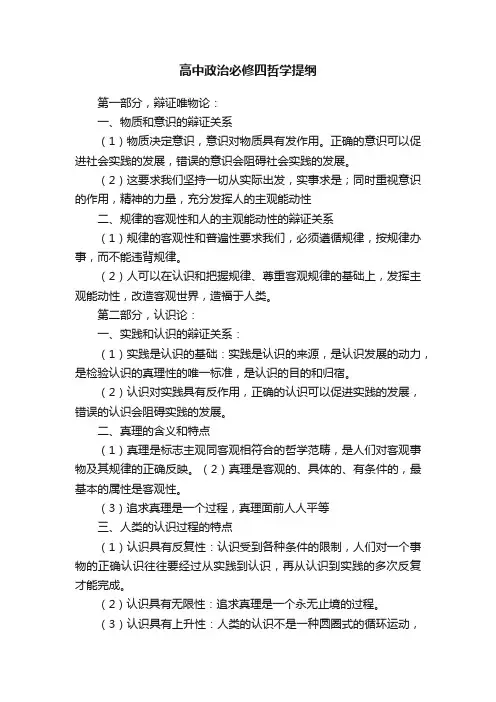 高中政治必修四哲学提纲

第一部分，辩证唯物论：

一、物质和意识的辩证关系

（1）物质决定意识，意识对物质具有发作用。正确的意识可以促进社会实践的发展，错误的意识会阻碍社会实践的发展。

（2）这要求我们坚持一切从实际出发，实事求是；同时重视意识的作用，精神的力量，充分发挥人的主观能动性

二、规律的客观性和人的主观能动性的辩证关系

（1）规律的客观性和普遍性要求我们，必须遵循规律，按规律办事，而不能违背规律。

（2）人可以在认识和把握规律、尊重客观规律的基础上，发挥主观能动性，改造客观世界，造福于人类。

第二部分，认识论：

一、实践和认识的辩证关系：

（1）实践是认识的基础：实践是认识的来源，是认识发展的动力，是检验认识的真理性的唯一标准，是认识的目的和归宿。

（2）认识对实践具有反作用，正确的认识可以促进实践的发展，错误的认识会阻碍实践的发展。

二、真理的含义和特点

（1）真理是标志主观同客观相符合的哲学范畴，是人们对客观事物及其规律的正确反映。（2）真理是客观的、具体的、有条件的，最基本的属性是客观性。

（3）追求真理是一个过程，真理面前人人平等

三、人类的认识过程的特点

（1）认识具有反复性：认识受到各种条件的限制，人们对一个事物的正确认识往往要经过从实践到认识，再从认识到实践的多次反复才能完成。

（2）认识具有无限性：追求真理是一个永无止境的过程。

（3）认识具有上升性：人类的认识不是一种圆圈式的循环运动，